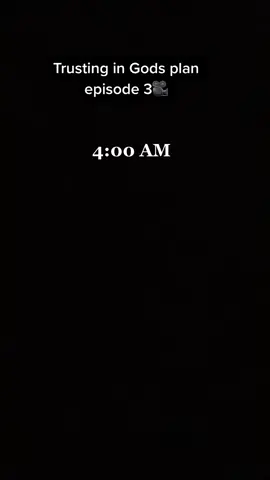 Trusting in Gods plan episode 3🎥

4:00 AM